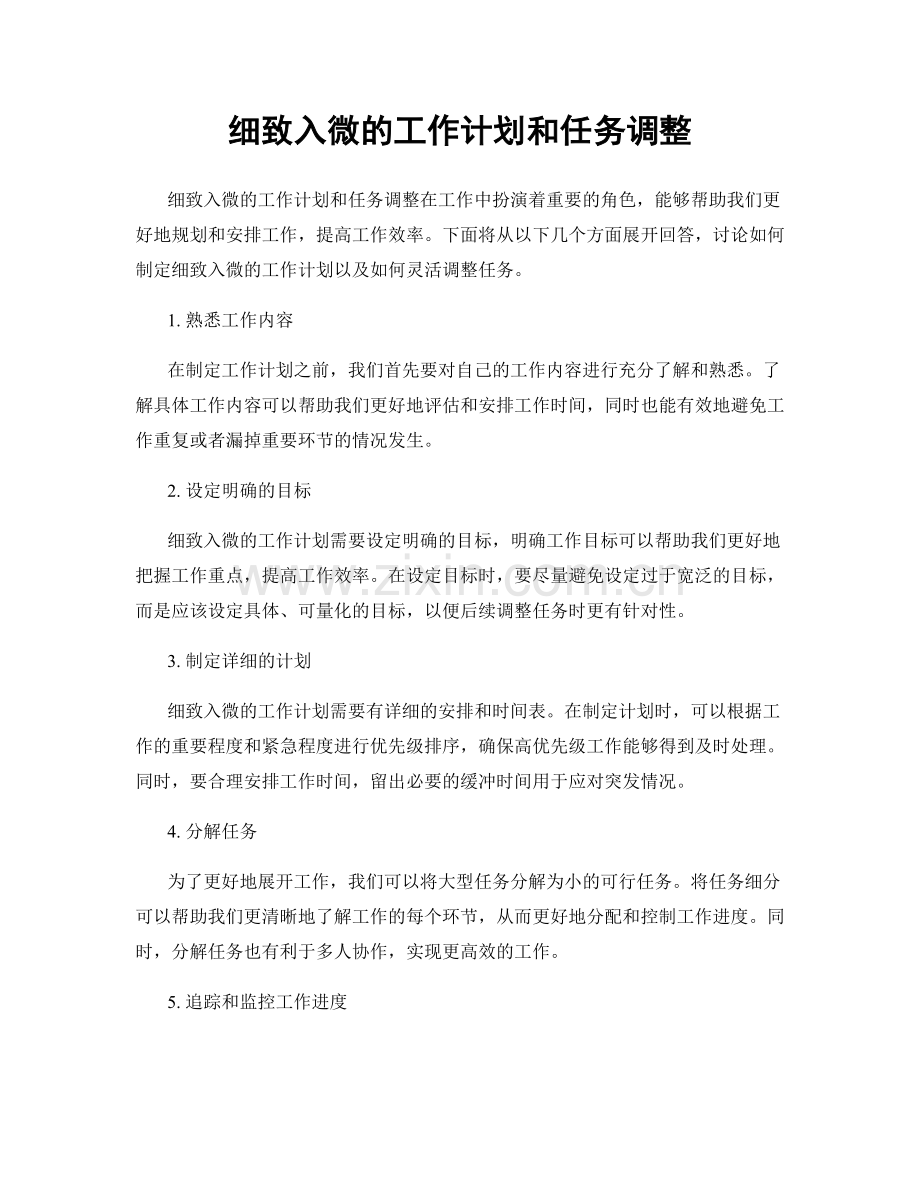 细致入微的工作计划和任务调整

细致入微的工作计划和任务调整在工作中扮演着重要的角色，能够帮助我们更好地规划和安排工作，提高工作效率。下面将从以下几个方面展开回答，讨论如何制定细致入微的工作计划以及如何灵活调整任务。

1.熟悉工作内容

在制定工作计划之前，我们首先要对自己的工作内容进行充分了解和熟悉。了解具体工作内容可以帮助我们更好地评估和安排工作时间，同时也能有效地避免工作重复或者漏掉重要环节的情况发生。

2.设定明确的目标

细致入微的工作计划需要设定明确的目标，明确工作目标可以帮助我们更好地把握工作重点，提高工作效率。在设定目标时，要尽量避免设定过于宽泛的目标，而是应该设定具体、可量化的目标，以便后续调整任务时更有针对性。

3.制定详细的计划

细致入微的工作计划需要有详细的安排和时间表。在制定计划时，可以根据工作的重要程度和紧急程度进行优先级排序，确保高优先级工作能够得到及时处理。同时，要合理安排工作时间，留出必要的缓冲时间用于应对突发情况。

4.分解任务

为了更好地展开工作，我们可以将大型任务分解为小的可行任务。将任务细分可以帮助我们更清晰地了解工作的每个环节，从而更好地分配和控制工作进度。同时，分解任务也有利于多人协作，实现更高效的工作。

5.追踪和监控工作进度

www.zixin.com.cn